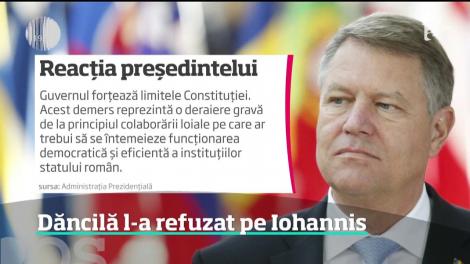 Reacția președintelui

Guvernul forțează limitele Constituției. Acest demers reprezintă o deraiere gravă de la principiul colaborării loiale pe care ar trebui să se întemeieze funcționarea democratică și eficientă a instituțiilor statului român.

sursa: Administrația Prezidențială

Dăncilă l-a refuzat pe Iohannis